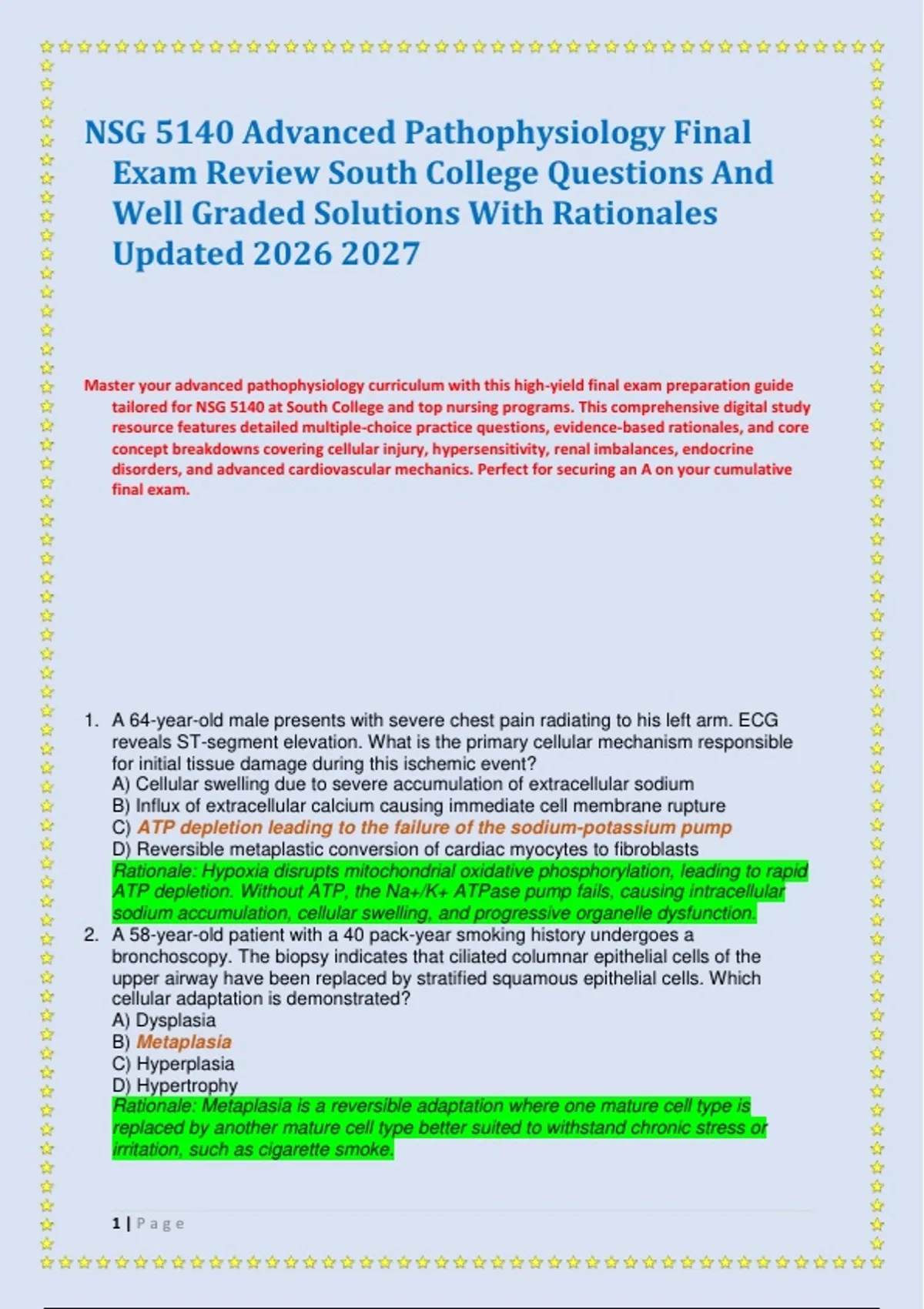 NSG 5140 Advanced Pathophysiology Final Exam Review South College Questions And Well Graded Solutions With Rationales Updated 2026 2027

Master your advanced pathophysiology curriculum with this high-yield final exam preparation guide tailored for NSG 5140 at South College and top nursing programs. This comprehensive digital study resource features detailed multiple-choice practice questions, evidence-based rationales, and core concept breakdowns covering cellular injury, hypersensitivity, renal imbalances, endocrine disorders, and advanced cardiovascular mechanics. Perfect for securing an A on your cumulative final exam.

1. A 64-year-old male presents with severe chest pain radiating to his left arm. ECG reveals ST-segment elevation. What is the primary cellular mechanism responsible for initial tissue damage during this ischemic event?
A) Cellular swelling due to severe accumulation of extracellular sodium
B) Influx of extracellular calcium causing immediate cell membrane rupture
C) ATP depletion leading to the failure of the sodium-potassium pump
D) Reversible metaplastic conversion of cardiac myocytes to fibroblasts
Rationale: Hypoxia disrupts mitochondrial oxidative phosphorylation, leading to rapid ATP depletion. Without ATP, the Na+/K+ ATPase pump fails, causing intracellular sodium accumulation, cellular swelling, and progressive organelle dysfunction.
2. A 58-year-old patient with a 40 pack-year smoking history undergoes a bronchoscopy. The biopsy indicates that ciliated columnar epithelial cells of the upper airway have been replaced by stratified squamous epithelial cells. Which cellular adaptation is demonstrated?
A) Dysplasia
B) Metaplasia
C) Hyperplasia
D) Hypertrophy
Rationale: Metaplasia is a reversible adaptation where one mature cell type is replaced by another mature cell type better suited to withstand chronic stress or irritation, such as cigarette smoke.

1 | Page